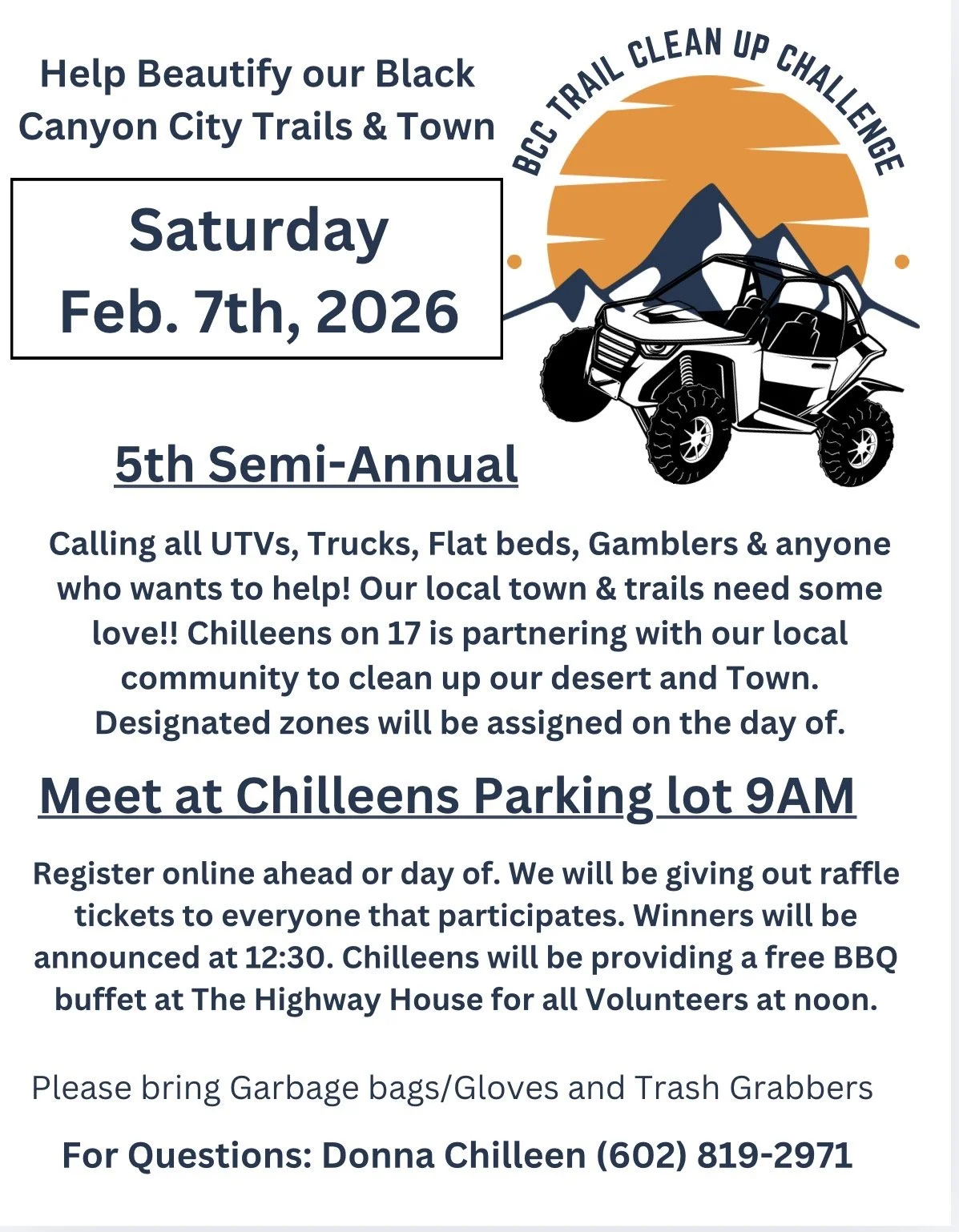 Help Beautify our Black Canyon City Trails & Town

BCC TRAIL CLEAN UP CHALLENGE

Saturday
Feb. 7th, 2026

5th Semi-Annual

Calling all UTVs, Trucks, Flat beds, Gamblers & anyone who wants to help! Our local town & trails need some love!! Chilleens on 17 is partnering with our local community to clean up our desert and Town. Designated zones will be assigned on the day of.

Meet at Chilleens Parking lot 9AM

Register online ahead or day of. We will be giving out raffle tickets to everyone that participates. Winners will be announced at 12:30. Chilleens will be providing a free BBQ buffet at The Highway House for all Volunteers at noon.

Please bring Garbage bags/Gloves and Trash Grabbers

For Questions: Donna Chilleen (602) 819-2971